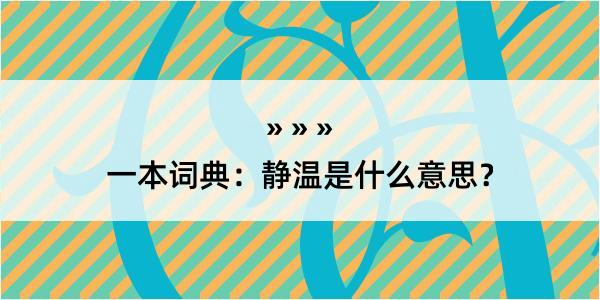 » » »

一本词典：静温是什么意思？